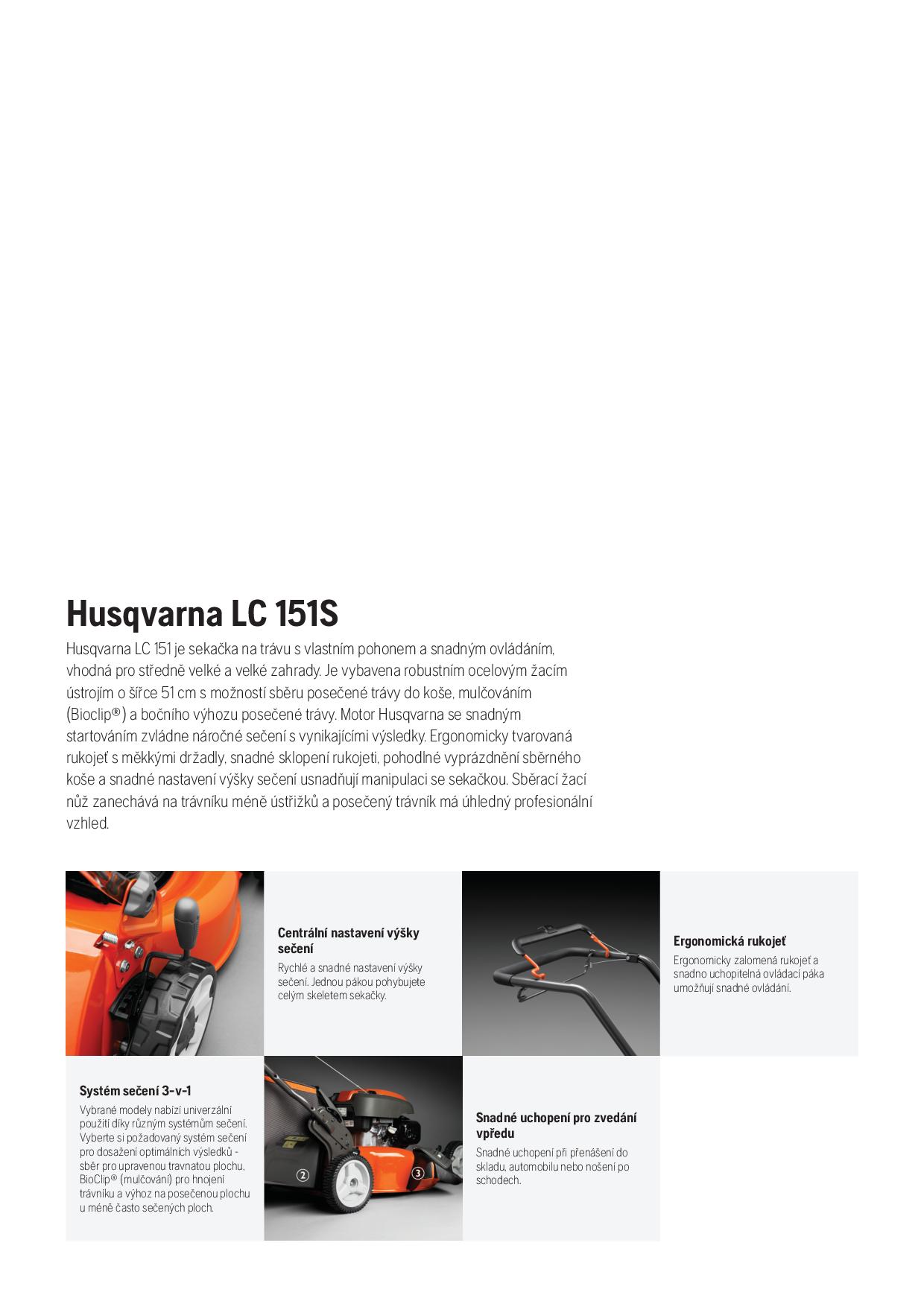 Husqvarna LC 151S

Husqvarna LC 151 je sekačka na trávu s vlastním pohonem a snadným ovládáním, vhodná pro středně velké a velké zahrady. Je vybavena robustním ocelovým žacím ústrojím o šířce 51 cm s možností sběru posečené trávy do koše, mulčováním (Bioclip®) a bočního výhozu posečené trávy. Motor Husqvarna se snadným startováním zvládne náročné sečení s vynikajícími výsledky. Ergonomicky tvarovaná rukojeť s měkkými držadly, snadné sklopení rukojeti, pohodlné vyprázdnění sběrného koše a snadné nastavení výšky sečení usnadňují manipulaci se sekačkou. Sběrací žací nůž zanechává na trávníku méně ústřižků a posečený trávník má úhledný profesionální vzhled.

Centrální nastavení výšky sečení
Rychlé a snadné nastavení výšky sečení. Jednou pákou pohybujete celým skeletem sekačky.

Ergonomická rukojeť
Ergonomicky zalomená rukojeť a snadno uchopitelná ovládací páka umožňují snadné ovládání.

Systém sečení 3-v-1
Vybrané modely nabízí univerzální použití díky různým systémům sečení. Vyberte si požadovaný systém sečení pro dosažení optimálních výsledků - sběr pro upravenou travnatou plochu, BioClip® (mulčování) pro hnojení trávníku a výhoz na posečenou plochu u méně často sečených ploch.

②
③

Snadné uchopení pro zvedání vpředu
Snadné uchopení při přenášení do skladu, automobilu nebo nošení po schodech.